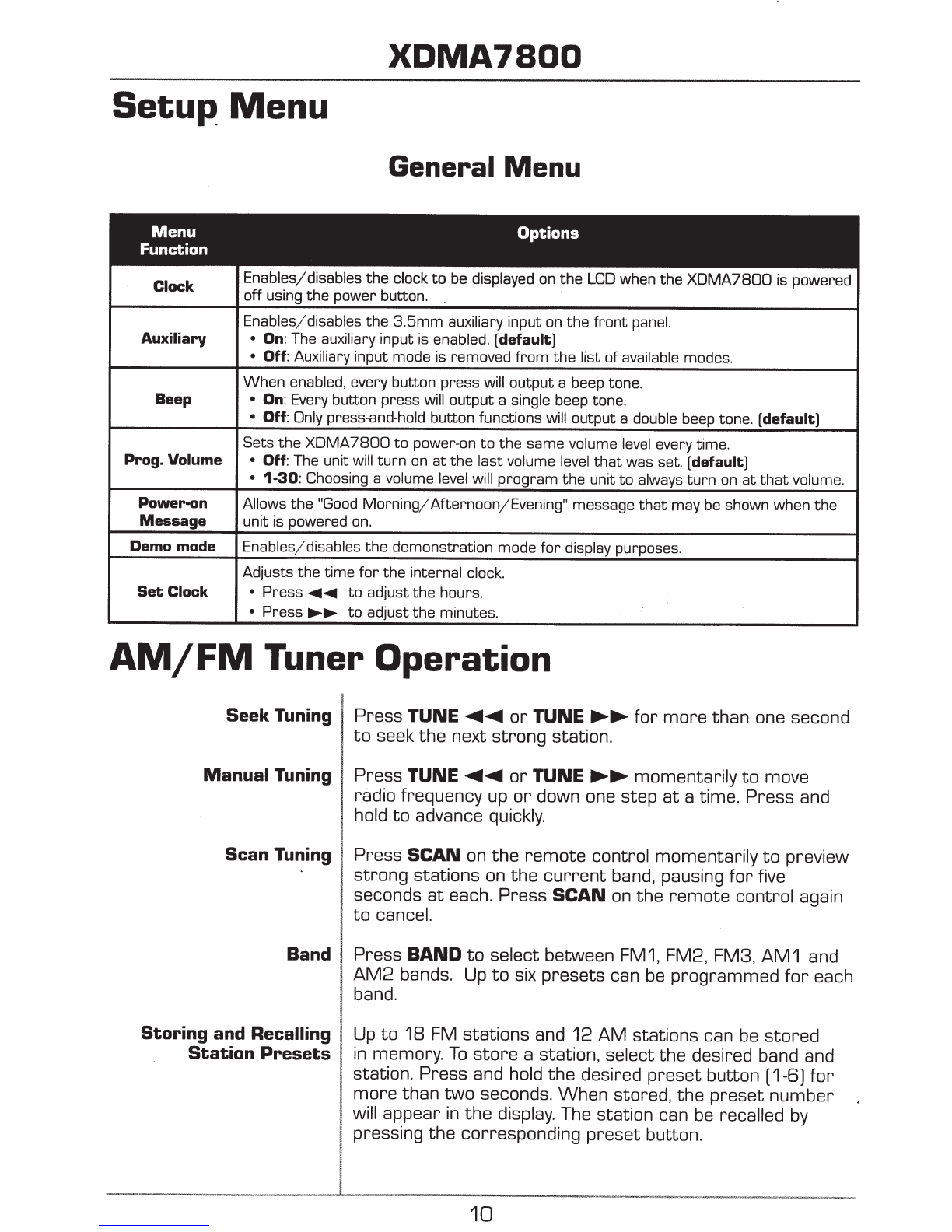 XDMA7800

Setup Menu

General Menu

| Menu Function | Options |
|---|---|
| Clock | Enables/disables the clock to be displayed on the LCD when the XDMA7800 is powered off using the power button. |
| Auxiliary | Enables/disables the 3.5mm auxiliary input on the front panel. • On: The auxiliary input is enabled. (default) • Off: Auxiliary input mode is removed from the list of available modes. |
| Beep | When enabled, every button press will output a beep tone. • On: Every button press will output a single beep tone. • Off: Only press-and-hold button functions will output a double beep tone. (default) |
| Prog. Volume | Sets the XDMA7800 to power-on to the same volume level every time. • Off: The unit will turn on at the last volume level that was set. (default) • 1-30: Choosing a volume level will program the unit to always turn on at that volume. |
| Power-on Message | Allows the "Good Morning/Afternoon/Evening" message that may be shown when the unit is powered on. |
| Demo mode | Enables/disables the demonstration mode for display purposes. |
| Set Clock | Adjusts the time for the internal clock. • Press ◄◄ to adjust the hours. • Press ►► to adjust the minutes. |

AM/FM Tuner Operation

Seek Tuning
Press TUNE ◄◄ or TUNE ►► for more than one second to seek the next strong station.

Manual Tuning
Press TUNE ◄◄ or TUNE ►► momentarily to move radio frequency up or down one step at a time. Press and hold to advance quickly.

Scan Tuning
Press SCAN on the remote control momentarily to preview strong stations on the current band, pausing for five seconds at each. Press SCAN on the remote control again to cancel.

Band
Press BAND to select between FM1, FM2, FM3, AM1 and AM2 bands. Up to six presets can be programmed for each band.

Storing and Recalling Station Presets
Up to 18 FM stations and 12 AM stations can be stored in memory. To store a station, select the desired band and station. Press and hold the desired preset button (1-6) for more than two seconds. When stored, the preset number will appear in the display. The station can be recalled by pressing the corresponding preset button.

10